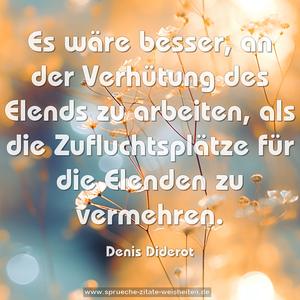 Es wäre besser, an der Verhütung des Elends zu arbeiten, als die Zufluchtsplätze für die Elenden zu vermehren.

Denis Diderot

www.sprueche-zitate-weisheiten.de